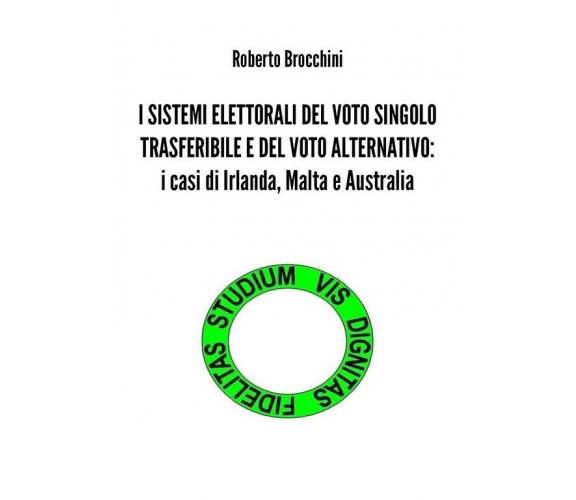 Roberto Brocchini

I SISTEMI ELETTORALI DEL VOTO SINGOLO TRASFERIBILE E DEL VOTO ALTERNATIVO: i casi di Irlanda, Malta e Australia

STUDIUM VIS DIGNITAS FIDELITAS